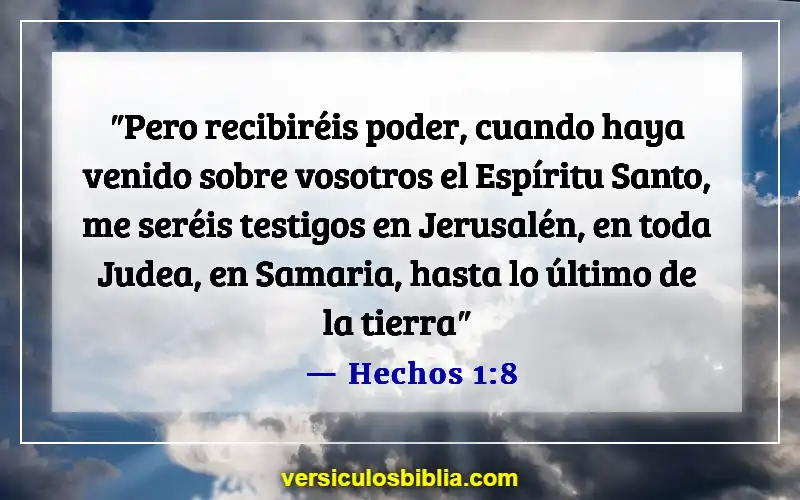 "Pero recibiréis poder, cuando haya venido sobre vosotros el Espíritu Santo, me seréis testigos en Jerusalén, en toda Judea, en Samaria, hasta lo último de la tierra"

— Hechos 1:8

versiculosbiblia.com